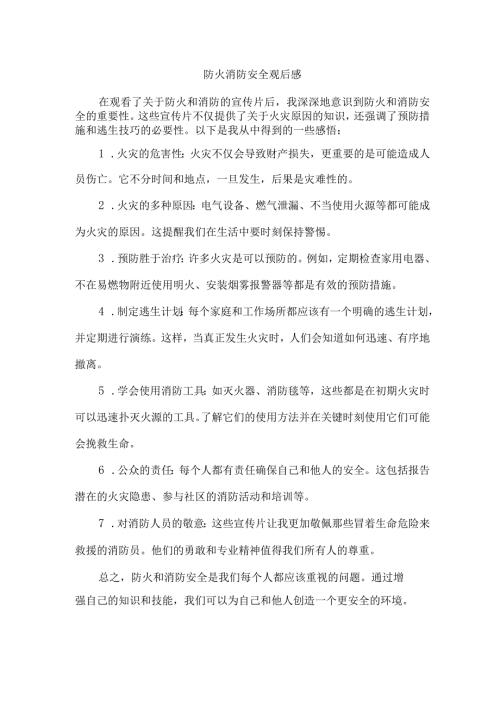 防火消防安全观后感

在观看了关于防火和消防的宣传片后，我深深地意识到防火和消防安全的重要性。这些宣传片不仅提供了关于火灾原因的知识，还强调了预防措施和逃生技巧的必要性。以下是我从中得到的一些感悟：

1．火灾的危害性：火灾不仅会导致财产损失，更重要的是可能造成人员伤亡。它不分时间和地点，一旦发生，后果是灾难性的。

2．火灾的多种原因：电气设备、燃气泄漏、不当使用火源等都可能成为火灾的原因。这提醒我们在生活中要时刻保持警惕。

3．预防胜于治疗：许多火灾是可以预防的。例如，定期检查家用电器、不在易燃物附近使用明火、安装烟雾报警器等都是有效的预防措施。

4．制定逃生计划：每个家庭和工作场所都应该有一个明确的逃生计划，并定期进行演练。这样，当真正发生火灾时，人们会知道如何迅速、有序地撤离。

5．学会使用消防工具：如灭火器、消防毯等，这些都是在初期火灾时可以迅速扑灭火源的工具。了解它们的使用方法并在关键时刻使用它们可能会挽救生命。

6．公众的责任：每个人都有责任确保自己和他人的安全。这包括报告潜在的火灾隐患、参与社区的消防活动和培训等。

7．对消防人员的敬意：这些宣传片让我更加敬佩那些冒着生命危险来救援的消防员。他们的勇敢和专业精神值得我们所有人的尊重。

总之，防火和消防安全是我们每个人都应该重视的问题。通过增强自己的知识和技能，我们可以为自己和他人创造一个更安全的环境。